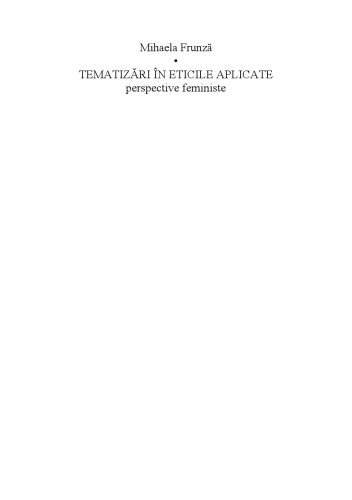 Mihaela Frunză
•
TEMATIZĂRI ÎN ETICILE APLICATE
perspective feministe